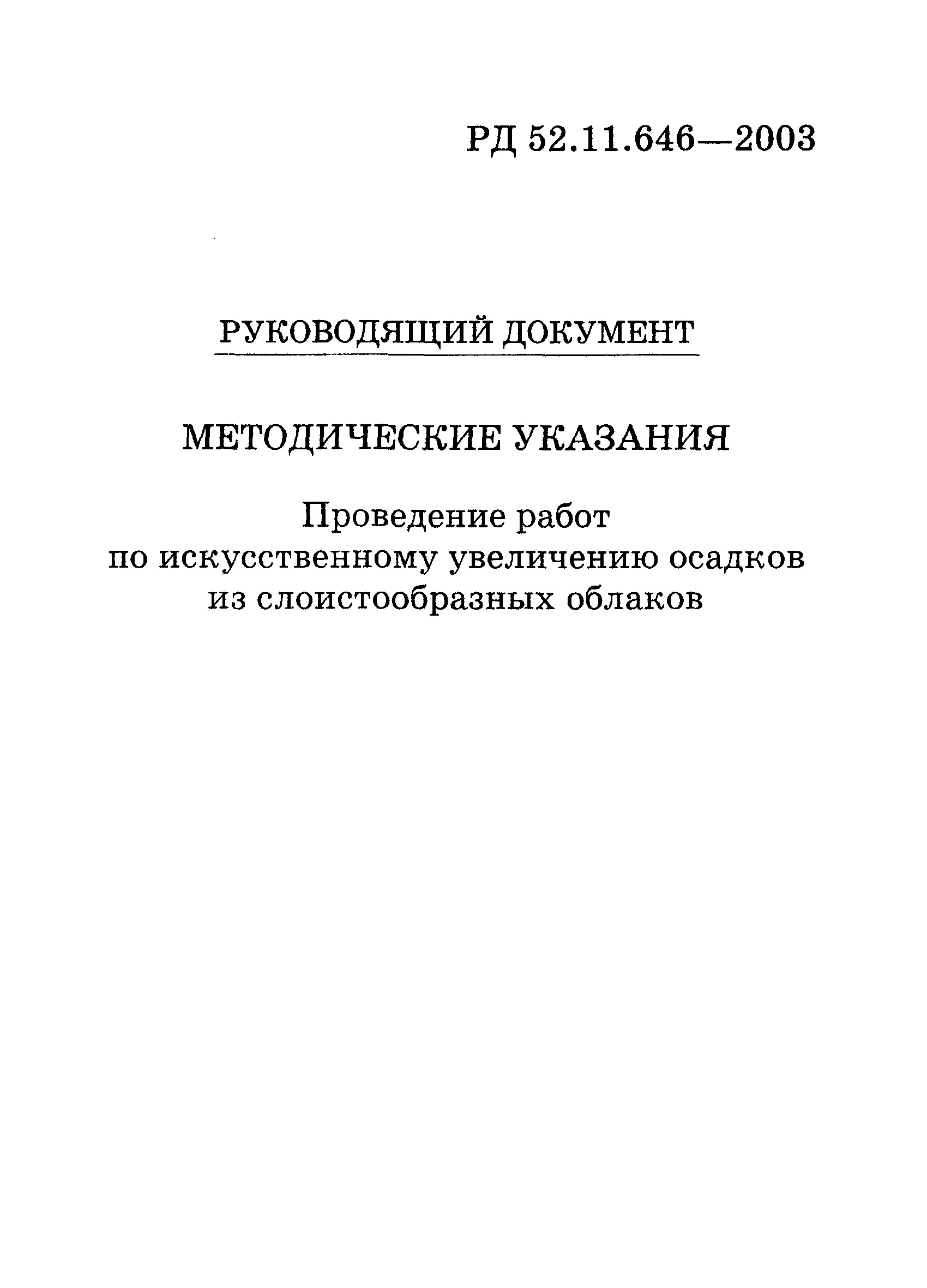 РД 52.11.646—2003

РУКОВОДЯЩИЙ ДОКУМЕНТ

МЕТОДИЧЕСКИЕ УКАЗАНИЯ

Проведение работ по искусственному увеличению осадков из слоистообразных облаков